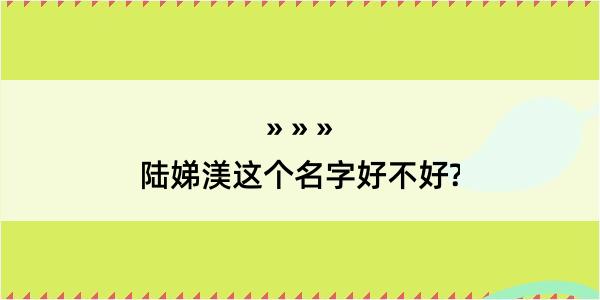 » » »
陆娣渼这个名字好不好?